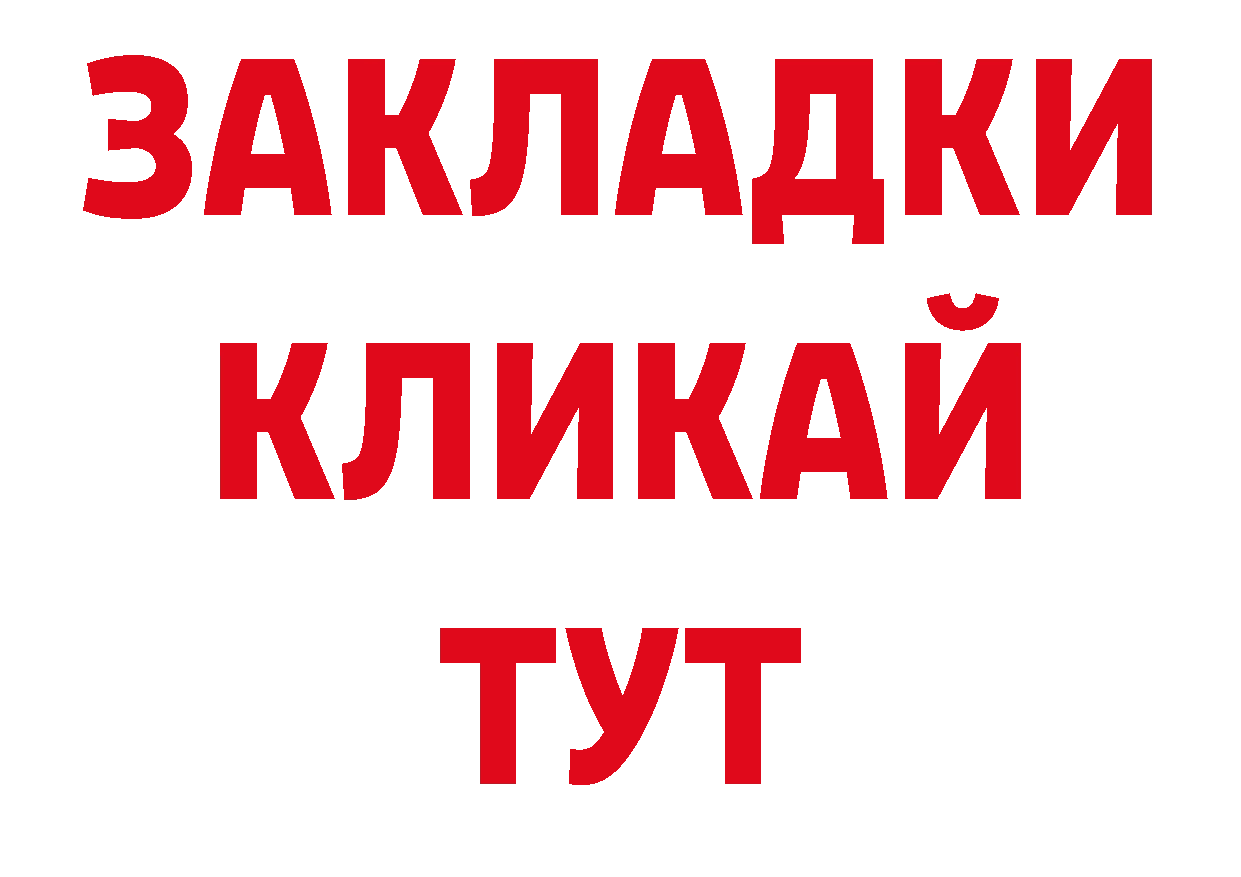 ЗАКЛАДКИ
КЛИКАЙ
ТУТ